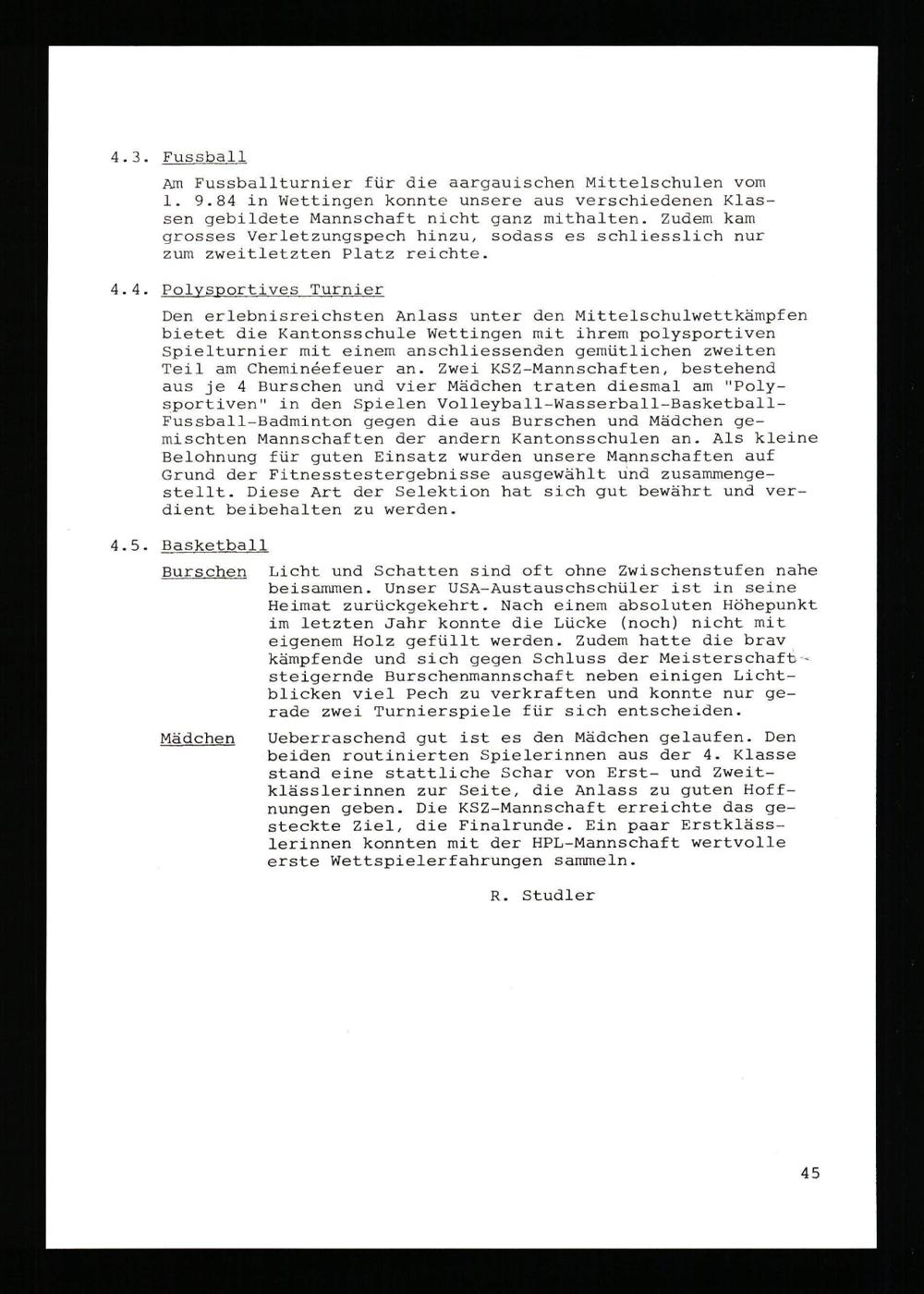 4.3. Fussball

Am Fussballturnier für die aargauischen Mittelschulen vom 1. 9.84 in Wettingen konnte unsere aus verschiedenen Klassen gebildete Mannschaft nicht ganz mithalten. Zudem kam grosses Verletzungspech hinzu, sodass es schliesslich nur zum zweitletzten Platz reichte.

4.4. Polysportives Turnier

Den erlebnisreichsten Anlass unter den Mittelschulwettkämpfen bietet die Kantonsschule Wettingen mit ihrem polysportiven Spielturnier mit einem anschliessenden gemütlichen zweiten Teil am Cheminéefeuer an. Zwei KSZ-Mannschaften, bestehend aus je 4 Burschen und vier Mädchen traten diesmal am "Polysportiven" in den Spielen Volleyball-Wasserball-Basketball-Fussball-Badminton gegen die aus Burschen und Mädchen gemischten Mannschaften der andern Kantonsschulen an. Als kleine Belohnung für guten Einsatz wurden unsere Mannschaften auf Grund der Fitnesstestergebnisse ausgewählt und zusammengestellt. Diese Art der Selektion hat sich gut bewährt und verdient beibehalten zu werden.

4.5. Basketball

Burschen Licht und Schatten sind oft ohne Zwischenstufen nahe beisammen. Unser USA-Austauschschüler ist in seine Heimat zurückgekehrt. Nach einem absoluten Höhepunkt im letzten Jahr konnte die Lücke (noch) nicht mit eigenem Holz gefüllt werden. Zudem hatte die brav kämpfende und sich gegen Schluss der Meisterschaft steigernde Burschenmannschaft neben einigen Lichtblicken viel Pech zu verkraften und konnte nur gerade zwei Turnierspiele für sich entscheiden.

Mädchen Ueberraschend gut ist es den Mädchen gelaufen. Den beiden routinierten Spielerinnen aus der 4. Klasse stand eine stattliche Schar von Erst- und Zweitklässlerinnen zur Seite, die Anlass zu guten Hoffnungen geben. Die KSZ-Mannschaft erreichte das gesteckte Ziel, die Finalrunde. Ein paar Erstklässlerinnen konnten mit der HPL-Mannschaft wertvolle erste Wettspielerfahrungen sammeln.

R. Studler

45